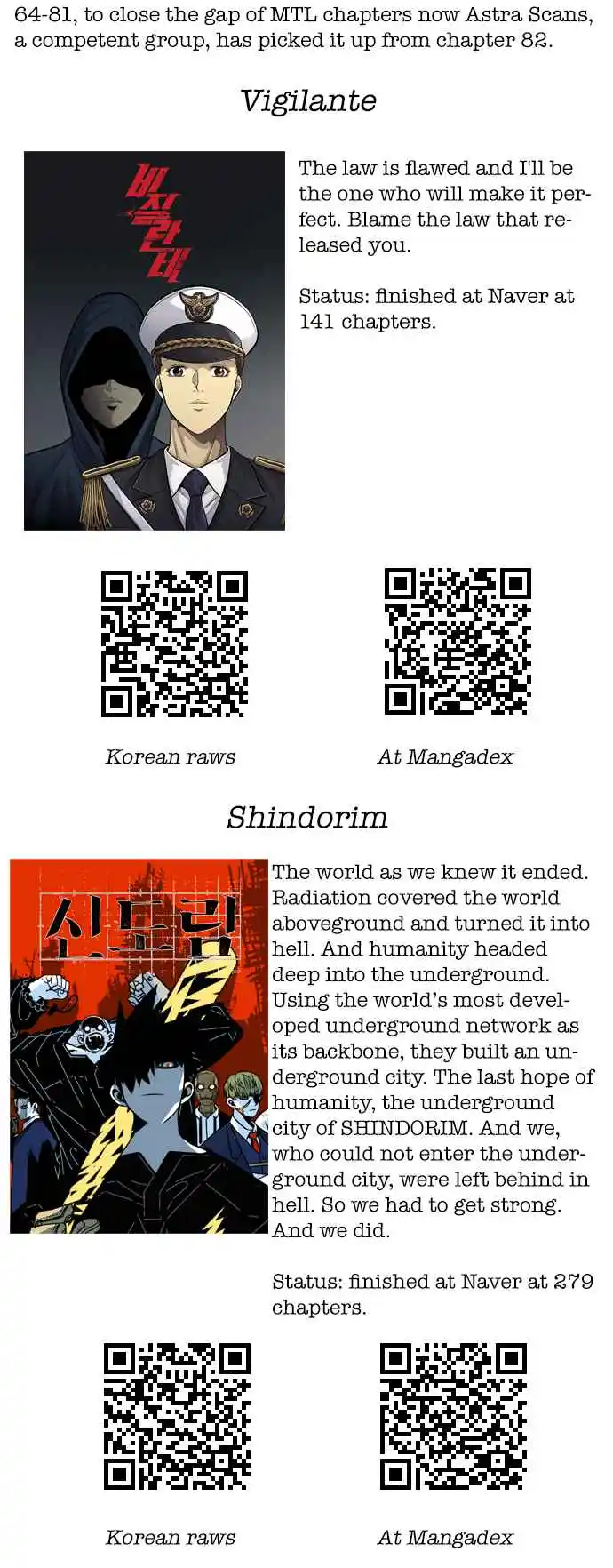 64-81, to close the gap of MTL chapters now Astra Scans, a competent group, has picked it up from chapter 82.

Vigilante

비질란테

The law is flawed and I'll be the one who will make it perfect. Blame the law that released you.

Status: finished at Naver at 141 chapters.

Korean raws

At Mangadex

Shindorim

신도림

The world as we knew it ended. Radiation covered the world aboveground and turned it into hell. And humanity headed deep into the underground. Using the world's most developed underground network as its backbone, they built an underground city. The last hope of humanity, the underground city of SHINDORIM. And we, who could not enter the underground city, were left behind in hell. So we had to get strong. And we did.

Status: finished at Naver at 279 chapters.

Korean raws

At Mangadex